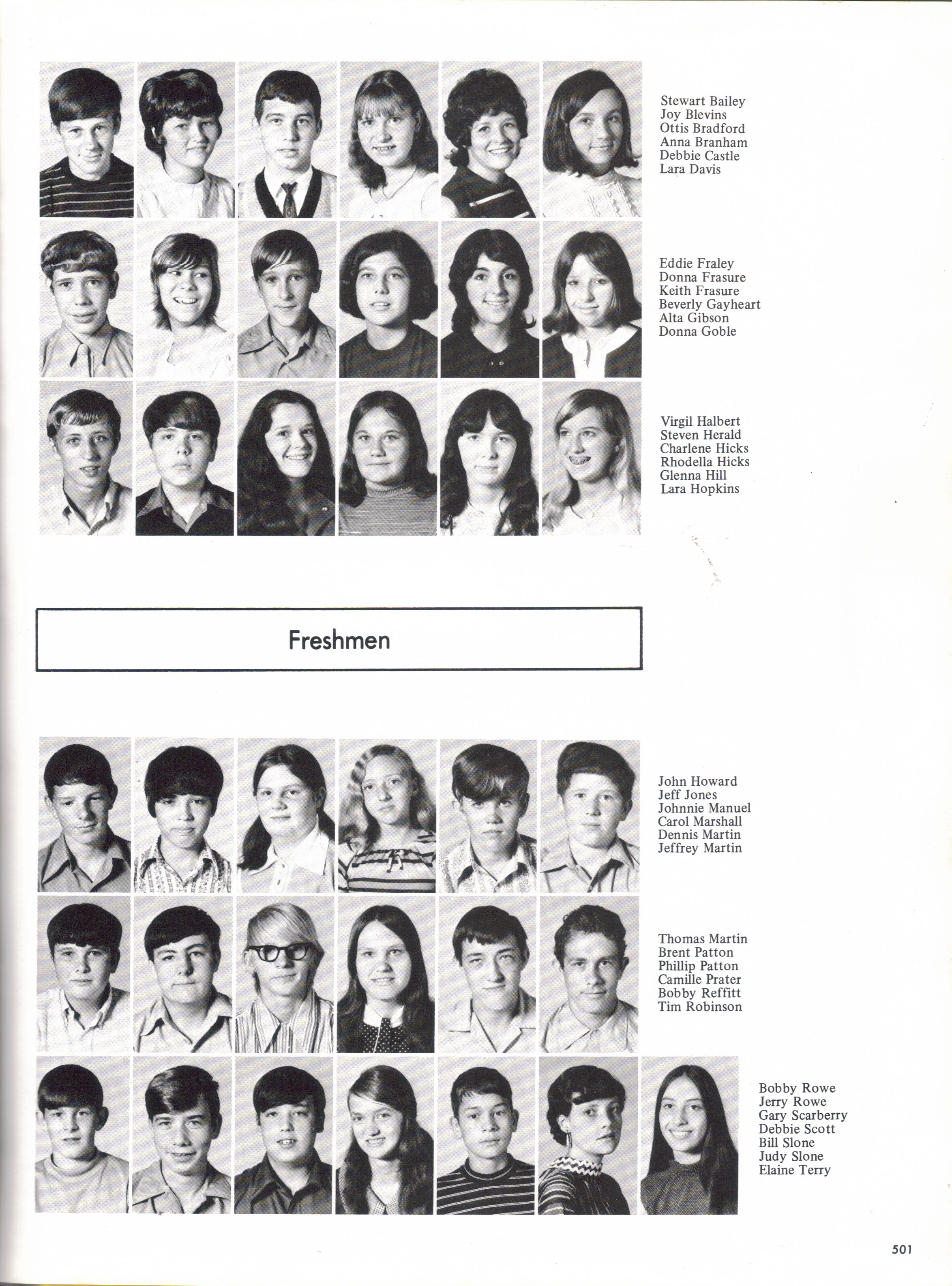 Stewart Bailey
Joy Blevins
Ottis Bradford
Anna Branham
Debbie Castle
Lara Davis

Eddie Fraley
Donna Frasure
Keith Frasure
Beverly Gayheart
Alta Gibson
Donna Goble

Virgil Halbert
Steven Herald
Charlene Hicks
Rhodella Hicks
Glenna Hill
Lara Hopkins

Freshmen

John Howard
Jeff Jones
Johnnie Manuel
Carol Marshall
Dennis Martin
Jeffrey Martin

Thomas Martin
Brent Patton
Phillip Patton
Camille Prater
Bobby Reffitt
Tim Robinson

Bobby Rowe
Jerry Rowe
Gary Scarberry
Debbie Scott
Bill Slone
Judy Slone
Elaine Terry

501